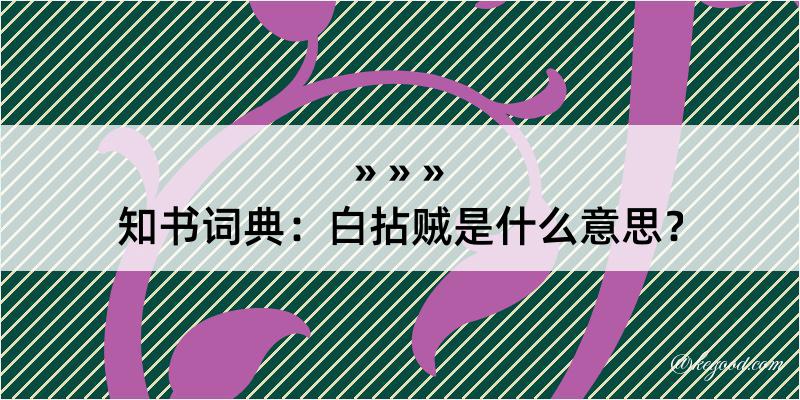 » » »
知书词典：白拈贼是什么意思？

@kegood.com